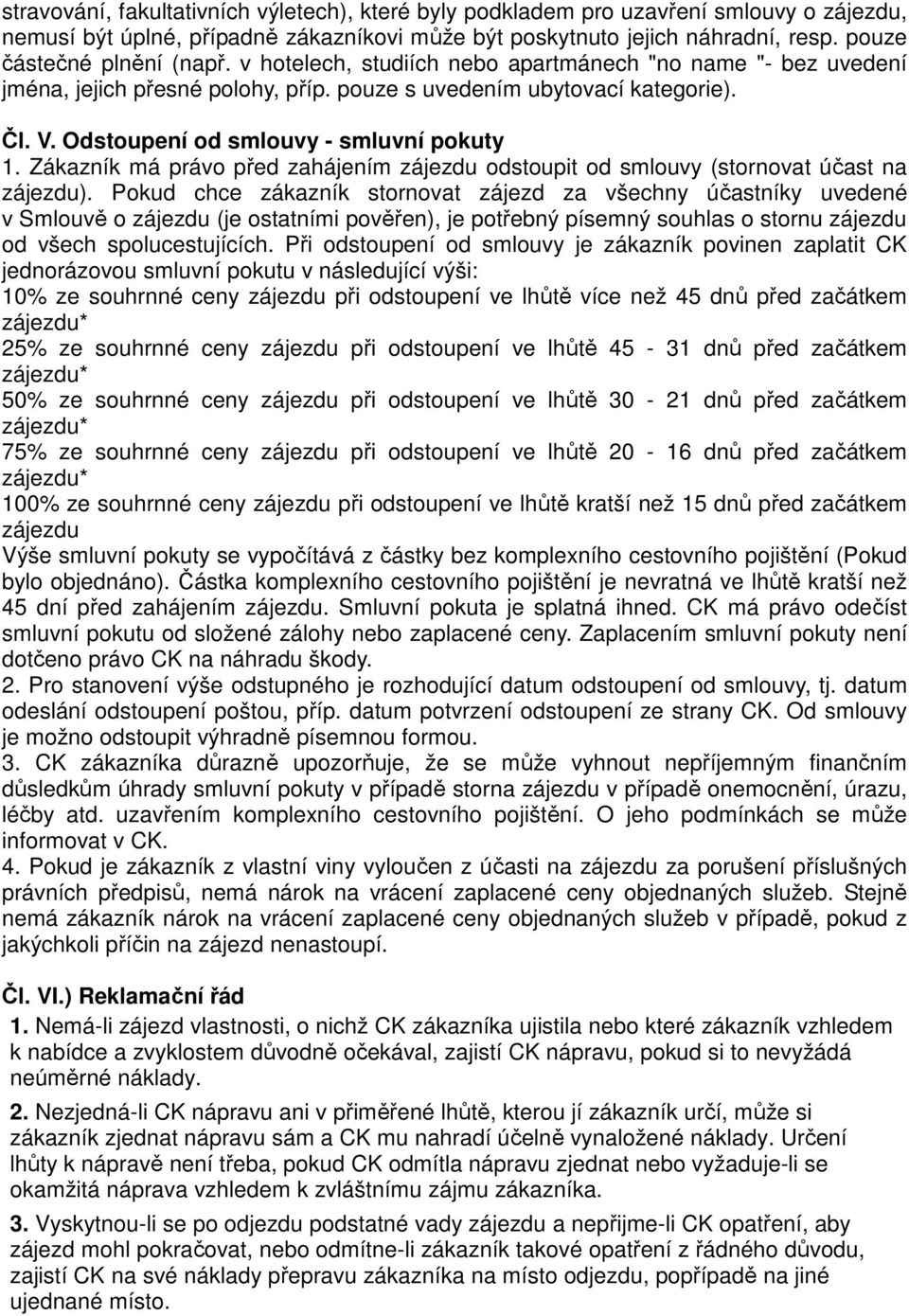 stravování, fakultativních výletech), které byly podkladem pro uzavření smlouvy o zájezdu, nemusí být úplné, případně zákazníkovi může být poskytnuto jejich náhradní, resp. pouze částečné plnění (např. v hotelech, studiích nebo apartmánech "no name "- bez uvedení jména, jejich přesné polohy, příp. pouze s uvedením ubytovací kategorie).

Čl. V. Odstoupení od smlouvy - smluvní pokuty

1. Zákazník má právo před zahájením zájezdu odstoupit od smlouvy (stornovat účast na zájezdu). Pokud chce zákazník stornovat zájezd za všechny účastníky uvedené v Smlouvě o zájezdu (je ostatními pověřen), je potřebný písemný souhlas o stornu zájezdu od všech spolucestujících. Při odstoupení od smlouvy je zákazník povinen zaplatit CK jednorázovou smluvní pokutu v následující výši:
10% ze souhrnné ceny zájezdu při odstoupení ve lhůtě více než 45 dnů před začátkem zájezdu*
25% ze souhrnné ceny zájezdu při odstoupení ve lhůtě 45 - 31 dnů před začátkem zájezdu*
50% ze souhrnné ceny zájezdu při odstoupení ve lhůtě 30 - 21 dnů před začátkem zájezdu*
75% ze souhrnné ceny zájezdu při odstoupení ve lhůtě 20 - 16 dnů před začátkem zájezdu*
100% ze souhrnné ceny zájezdu při odstoupení ve lhůtě kratší než 15 dnů před začátkem zájezdu
Výše smluvní pokuty se vypočítává z částky bez komplexního cestovního pojištění (Pokud bylo objednáno). Částka komplexního cestovního pojištění je nevratná ve lhůtě kratší než 45 dní před zahájením zájezdu. Smluvní pokuta je splatná ihned. CK má právo odečíst smluvní pokutu od složené zálohy nebo zaplacené ceny. Zaplacením smluvní pokuty není dotčeno právo CK na náhradu škody.
2. Pro stanovení výše odstupného je rozhodující datum odstoupení od smlouvy, tj. datum odeslání odstoupení poštou, příp. datum potvrzení odstoupení ze strany CK. Od smlouvy je možno odstoupit výhradně písemnou formou.
3. CK zákazníka důrazně upozorňuje, že se může vyhnout nepříjemným finančním důsledkům úhrady smluvní pokuty v případě storna zájezdu v případě onemocnění, úrazu, léčby atd. uzavřením komplexního cestovního pojištění. O jeho podmínkách se může informovat v CK.
4. Pokud je zákazník z vlastní viny vyloučen z účasti na zájezdu za porušení příslušných právních předpisů, nemá nárok na vrácení zaplacené ceny objednaných služeb. Stejně nemá zákazník nárok na vrácení zaplacené ceny objednaných služeb v případě, pokud z jakýchkoli příčin na zájezd nenastoupí.

Čl. VI.) Reklamační řád

1. Nemá-li zájezd vlastnosti, o nichž CK zákazníka ujistila nebo které zákazník vzhledem k nabídce a zvyklostem důvodně očekával, zajistí CK nápravu, pokud si to nevyžádá neúměrné náklady.

2. Nezjedná-li CK nápravu ani v přiměřené lhůtě, kterou jí zákazník určí, může si zákazník zjednat nápravu sám a CK mu nahradí účelně vynaložené náklady. Určení lhůty k nápravě není třeba, pokud CK odmítla nápravu zjednat nebo vyžaduje-li se okamžitá náprava vzhledem k zvláštnímu zájmu zákazníka.

3. Vyskytnou-li se po odjezdu podstatné vady zájezdu a nepřijme-li CK opatření, aby zájezd mohl pokračovat, nebo odmítne-li zákazník takové opatření z řádného důvodu, zajistí CK na své náklady přepravu zákazníka na místo odjezdu, popřípadě na jiné ujednané místo.